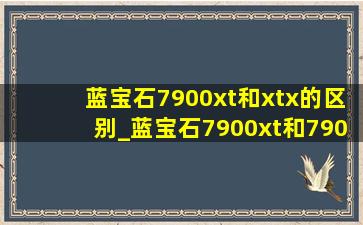 蓝宝石7900xt和xtx的区别_蓝宝石7900xt和790